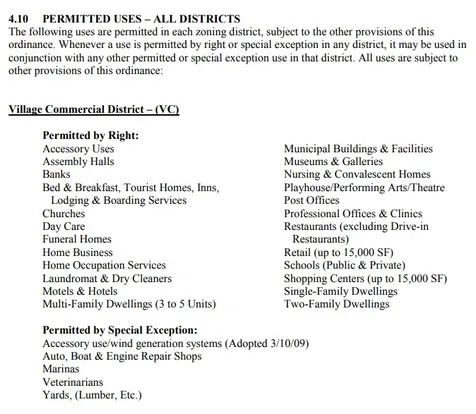 4.10 PERMITTED USES – ALL DISTRICTS
The following uses are permitted in each zoning district, subject to the other provisions of this ordinance. Whenever a use is permitted by right or special exception in any district, it may be used in conjunction with any other permitted or special exception use in that district. All uses are subject to other provisions of this ordinance:

Village Commercial District – (VC)

Permitted by Right:
Accessory Uses
Assembly Halls
Banks
Bed & Breakfast, Tourist Homes, Inns, Lodging & Boarding Services
Churches
Day Care
Funeral Homes
Home Business
Home Occupation Services
Laundromat & Dry Cleaners
Motels & Hotels
Multi-Family Dwellings (3 to 5 Units)

Municipal Buildings & Facilities
Museums & Galleries
Nursing & Convalescent Homes
Playhouse/Performing Arts/Theatre
Post Offices
Professional Offices & Clinics
Restaurants (excluding Drive-in Restaurants)
Retail (up to 15,000 SF)
Schools (Public & Private)
Shopping Centers (up to 15,000 SF)
Single-Family Dwellings
Two-Family Dwellings

Permitted by Special Exception:
Accessory use/wind generation systems (Adopted 3/10/09)
Auto, Boat & Engine Repair Shops
Marinas
Veterinarians
Yards, (Lumber, Etc.)